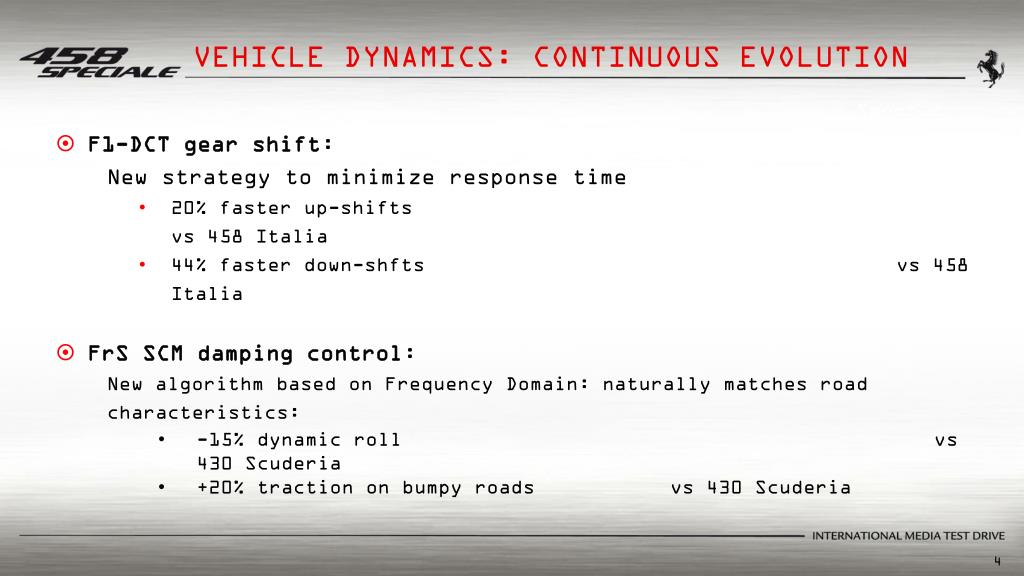 458 SPECIALE

VEHICLE DYNAMICS: CONTINUOUS EVOLUTION

F1-DCT gear shift:

New strategy to minimize response time

• 20% faster up-shifts vs 458 Italia
• 44% faster down-shfts vs 458 Italia

FrS SCM damping control:

New algorithm based on Frequency Domain: naturally matches road characteristics:

• -15% dynamic roll vs 430 Scuderia
• +20% traction on bumpy roads vs 430 Scuderia

INTERNATIONAL MEDIA TEST DRIVE

4